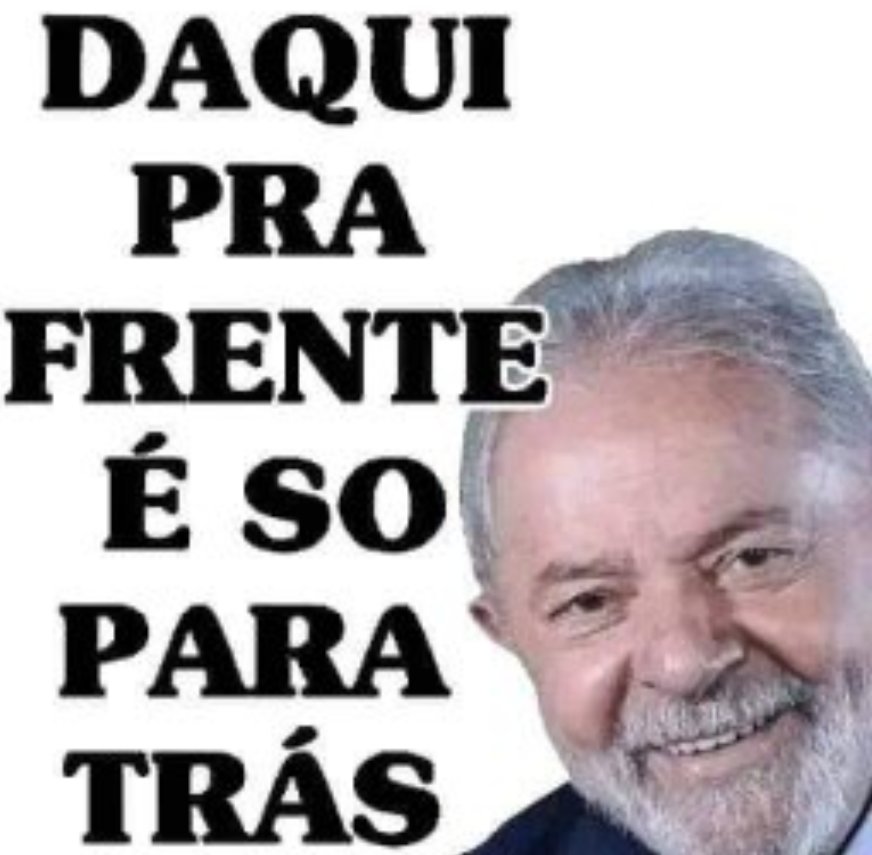 DAQUI PRA FRENTE É SO PARA TRÁS